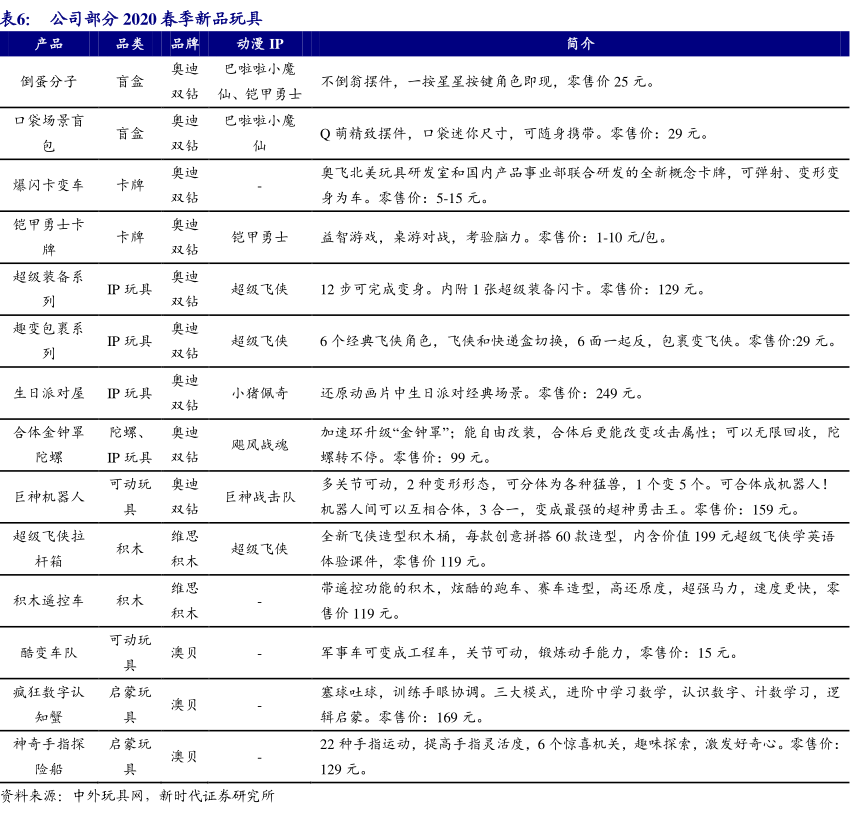 表6：　公司部分 2020 春季新品玩具

| 产品 | 品类 | 品牌 | 动漫 IP | 简介 |
|---|---|---|---|---|
| 倒蛋分子 | 盲盒 | 奥迪双钻 | 巴啦啦小魔仙、铠甲勇士 | 不倒翁摆件，一按星星按键角色即现，零售价 25 元。 |
| 口袋场景盲包 | 盲盒 | 奥迪双钻 | 巴啦啦小魔仙 | Q 萌精致摆件，口袋迷你尺寸，可随身携带。零售价：29 元。 |
| 爆闪卡变车 | 卡牌 | 奥迪双钻 | - | 奥飞北美玩具研发室和国内产品事业部联合研发的全新概念卡牌，可弹射、变形变身为车。零售价：5-15 元。 |
| 铠甲勇士卡牌 | 卡牌 | 奥迪双钻 | 铠甲勇士 | 益智游戏，桌游对战，考验脑力。零售价：1-10 元/包。 |
| 超级装备系列 | IP 玩具 | 奥迪双钻 | 超级飞侠 | 12 步可完成变身。内附 1 张超级装备闪卡。零售价：129 元。 |
| 趣变包裹系列 | IP 玩具 | 奥迪双钻 | 超级飞侠 | 6 个经典飞侠角色，飞侠和快递盒切换，6 面一起反，包裹变飞侠。零售价:29 元。 |
| 生日派对屋 | IP 玩具 | 奥迪双钻 | 小猪佩奇 | 还原动画片中生日派对经典场景。零售价：249 元。 |
| 合体金钟罩陀螺 | 陀螺、IP 玩具 | 奥迪双钻 | 飓风战魂 | 加速环升级“金钟罩”；能自由改装，合体后更能改变攻击属性；可以无限回收，陀螺转不停。零售价：99 元。 |
| 巨神机器人 | 可动玩具 | 奥迪双钻 | 巨神战击队 | 多关节可动，2 种变形形态，可分体为各种猛兽，1 个变 5 个。可合体成机器人！机器人间可以互相合体，3 合一，变成最强的超神勇击王。零售价：159 元。 |
| 超级飞侠拉杆箱 | 积木 | 维思积木 | 超级飞侠 | 全新飞侠造型积木桶，每款创意拼搭 60 款造型，内含价值 199 元超级飞侠学英语体验课件，零售价 119 元。 |
| 积木遥控车 | 积木 | 维思积木 | - | 带遥控功能的积木，炫酷的跑车、赛车造型，高还原度，超强马力，速度更快，零售价 119 元。 |
| 酷变车队 | 可动玩具 | 澳贝 | - | 军事车可变成工程车，关节可动，锻炼动手能力，零售价：15 元。 |
| 疯狂数字认知蟹 | 启蒙玩具 | 澳贝 | - | 塞球吐球，训练手眼协调。三大模式，进阶中学习数学，认识数字、计数学习，逻辑启蒙。零售价：169 元。 |
| 神奇手指探险船 | 启蒙玩具 | 澳贝 | - | 22 种手指运动，提高手指灵活度，6 个惊喜机关，趣味探索，激发好奇心。零售价：129 元。 |

资料来源：中外玩具网，新时代证券研究所